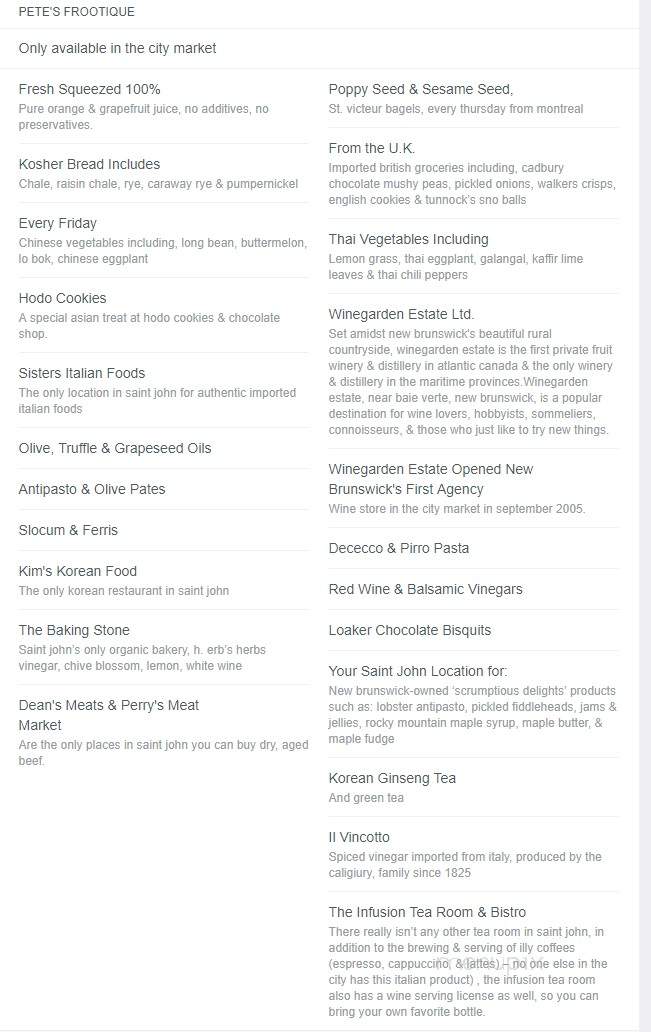 PETE'S FROOTIQUE

Only available in the city market

Fresh Squeezed 100%
Pure orange & grapefruit juice, no additives, no preservatives.

Kosher Bread Includes
Chale, raisin chale, rye, caraway rye & pumpernickel

Every Friday
Chinese vegetables including, long bean, buttermelon, lo bok, chinese eggplant

Hodo Cookies
A special asian treat at hodo cookies & chocolate shop.

Sisters Italian Foods
The only location in saint john for authentic imported italian foods

Olive, Truffle & Grapeseed Oils

Antipasto & Olive Pates

Slocum & Ferris

Kim's Korean Food
The only korean restaurant in saint john

The Baking Stone
Saint john's only organic bakery, h. erb's herbs vinegar, chive blossom, lemon, white wine

Dean's Meats & Perry's Meat Market
Are the only places in saint john you can buy dry, aged beef.

Poppy Seed & Sesame Seed,
St. victeur bagels, every thursday from montreal

From the U.K.
Imported british groceries including, cadbury chocolate mushy peas, pickled onions, walkers crisps, english cookies & tunnock's sno balls

Thai Vegetables Including
Lemon grass, thai eggplant, galangal, kaffir lime leaves & thai chili peppers

Winegarden Estate Ltd.
Set amidst new brunswick's beautiful rural countryside, winegarden estate is the first private fruit winery & distillery in atlantic canada & the only winery & distillery in the maritime provinces.Winegarden estate, near baie verte, new brunswick, is a popular destination for wine lovers, hobbyists, sommeliers, connoisseurs, & those who just like to try new things.

Winegarden Estate Opened New Brunswick's First Agency
Wine store in the city market in september 2005.

Dececco & Pirro Pasta

Red Wine & Balsamic Vinegars

Loaker Chocolate Bisquits

Your Saint John Location for:
New brunswick-owned 'scrumptious delights' products such as: lobster antipasto, pickled fiddleheads, jams & jellies, rocky mountain maple syrup, maple butter, & maple fudge

Korean Ginseng Tea
And green tea

Il Vincotto
Spiced vinegar imported from italy, produced by the caligiury, family since 1825

The Infusion Tea Room & Bistro
There really isn't any other tea room in saint john, in addition to the brewing & serving of illy coffees (espresso, cappuccino, & lattes) - no one else in the city has this italian product) , the infusion tea room also has a wine serving license as well, so you can bring your own favorite bottle.